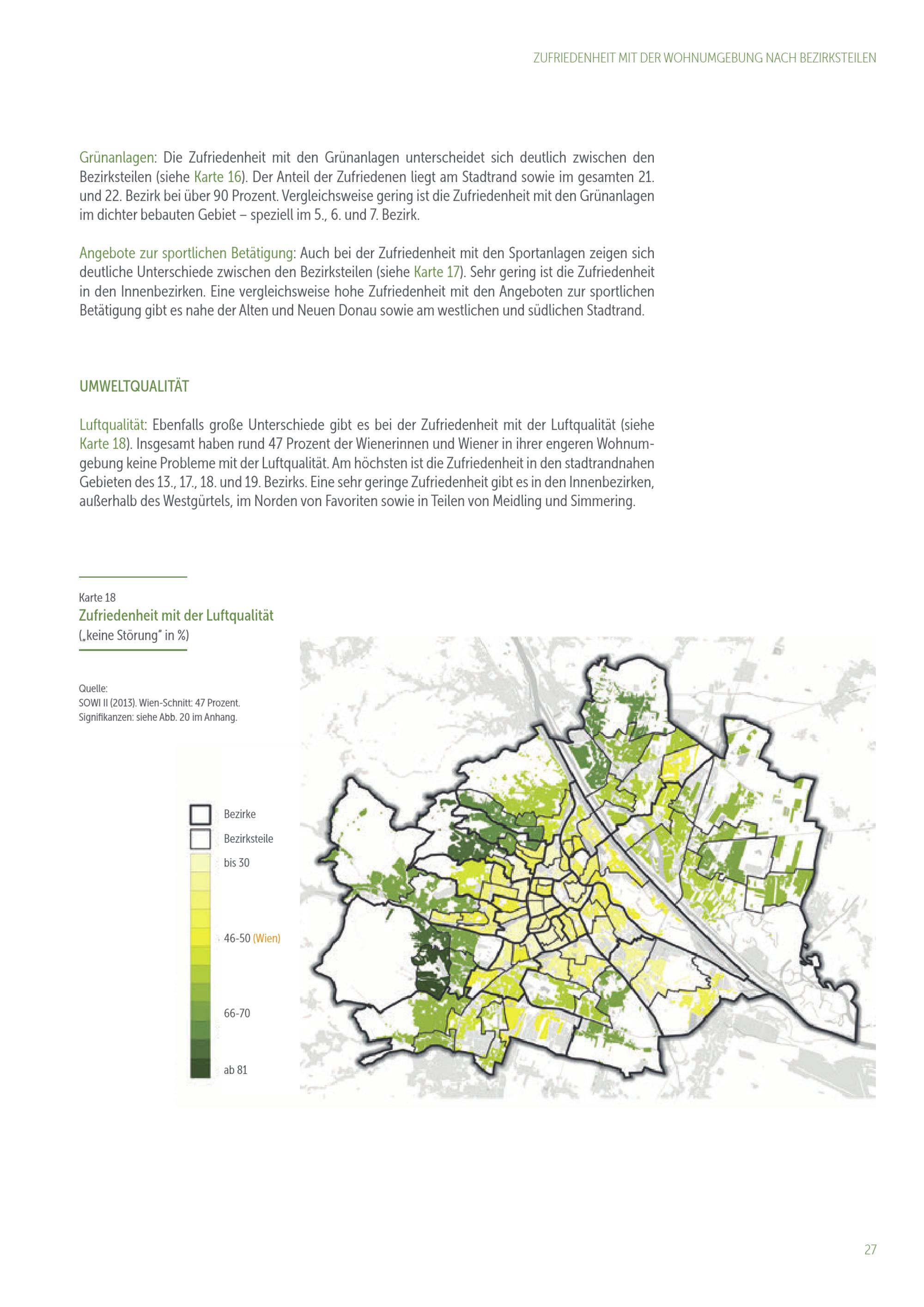 ZUFRIEDENHEIT MIT DER WOHNUMGEBUNG NACH BEZIRKSTEILEN

Grünanlagen: Die Zufriedenheit mit den Grünanlagen unterscheidet sich deutlich zwischen den Bezirksteilen (siehe Karte 16). Der Anteil der Zufriedenen liegt am Stadtrand sowie im gesamten 21. und 22. Bezirk bei über 90 Prozent. Vergleichsweise gering ist die Zufriedenheit mit den Grünanlagen im dichter bebauten Gebiet – speziell im 5., 6. und 7. Bezirk.

Angebote zur sportlichen Betätigung: Auch bei der Zufriedenheit mit den Sportanlagen zeigen sich deutliche Unterschiede zwischen den Bezirksteilen (siehe Karte 17). Sehr gering ist die Zufriedenheit in den Innenbezirken. Eine vergleichsweise hohe Zufriedenheit mit den Angeboten zur sportlichen Betätigung gibt es nahe der Alten und Neuen Donau sowie am westlichen und südlichen Stadtrand.

UMWELTQUALITÄT

Luftqualität: Ebenfalls große Unterschiede gibt es bei der Zufriedenheit mit der Luftqualität (siehe Karte 18). Insgesamt haben rund 47 Prozent der Wienerinnen und Wiener in ihrer engeren Wohnumgebung keine Probleme mit der Luftqualität. Am höchsten ist die Zufriedenheit in den stadtrandnahen Gebieten des 13., 17., 18. und 19. Bezirks. Eine sehr geringe Zufriedenheit gibt es in den Innenbezirken, außerhalb des Westgürtels, im Norden von Favoriten sowie in Teilen von Meidling und Simmering.

Karte 18
Zufriedenheit mit der Luftqualität
(„keine Störung" in %)

Quelle:
SOWI II (2013). Wien-Schnitt: 47 Prozent.
Signifikanzen: siehe Abb. 20 im Anhang.

Bezirke
Bezirksteile
bis 30
46-50 (Wien)
66-70
ab 81

27